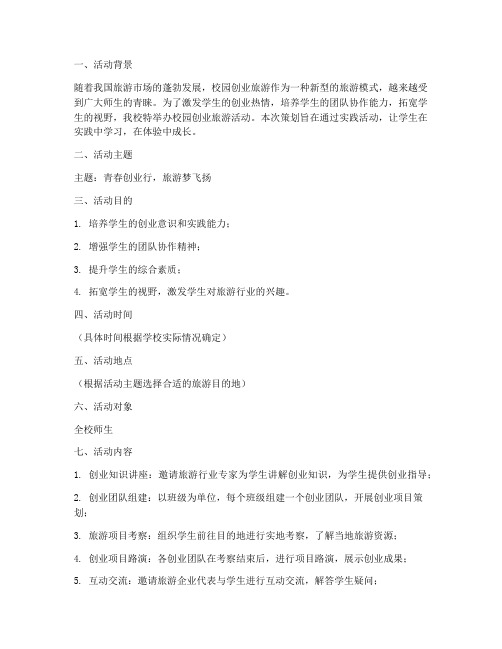 一、活动背景

随着我国旅游市场的蓬勃发展，校园创业旅游作为一种新型的旅游模式，越来越受到广大师生的青睐。为了激发学生的创业热情，培养学生的团队协作能力，拓宽学生的视野，我校特举办校园创业旅游活动。本次策划旨在通过实践活动，让学生在实践中学习，在体验中成长。

二、活动主题

主题：青春创业行，旅游梦飞扬

三、活动目的

1. 培养学生的创业意识和实践能力；

2. 增强学生的团队协作精神；

3. 提升学生的综合素质；

4. 拓宽学生的视野，激发学生对旅游行业的兴趣。

四、活动时间

（具体时间根据学校实际情况确定）

五、活动地点

（根据活动主题选择合适的旅游目的地）

六、活动对象

全校师生

七、活动内容

1. 创业知识讲座：邀请旅游行业专家为学生讲解创业知识，为学生提供创业指导；

2. 创业团队组建：以班级为单位，每个班级组建一个创业团队，开展创业项目策划；

3. 旅游项目考察：组织学生前往目的地进行实地考察，了解当地旅游资源；

4. 创业项目路演：各创业团队在考察结束后，进行项目路演，展示创业成果；

5. 互动交流：邀请旅游企业代表与学生进行互动交流，解答学生疑问；